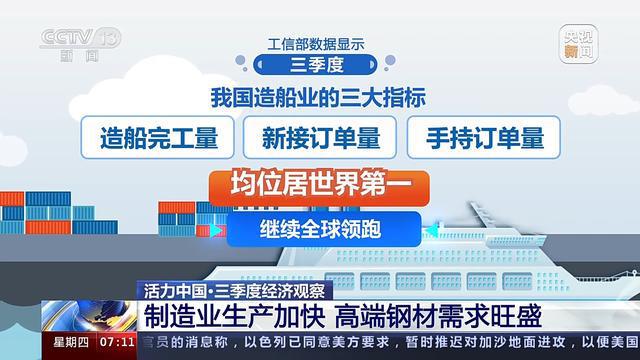 CCTV 13
新闻

央视新闻

工信部数据显示
三季度
我国造船业的三大指标
造船完工量
新接订单量
手持订单量
均位居世界第一
继续全球领跑

活力中国·三季度经济观察
制造业生产加快 高端钢材需求旺盛

星期四 07:11 官员的消息称，以色列已同意美方要求，暂时推迟对加沙地面进攻，以便美国